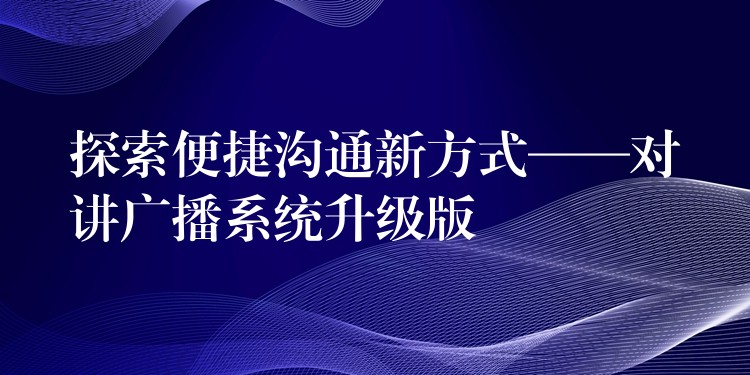 探索便捷沟通新方式——对讲广播系统升级版